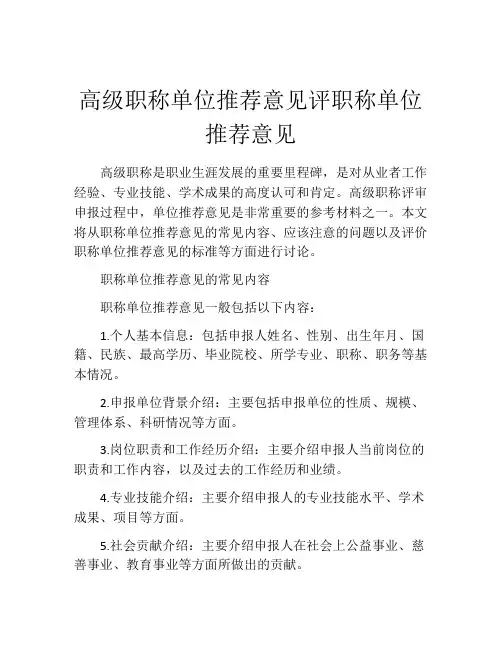 高级职称单位推荐意见评职称单位推荐意见

高级职称是职业生涯发展的重要里程碑，是对从业者工作经验、专业技能、学术成果的高度认可和肯定。高级职称评审申报过程中，单位推荐意见是非常重要的参考材料之一。本文将从职称单位推荐意见的常见内容、应该注意的问题以及评价职称单位推荐意见的标准等方面进行讨论。

职称单位推荐意见的常见内容

职称单位推荐意见一般包括以下内容：

1.个人基本信息：包括申报人姓名、性别、出生年月、国籍、民族、最高学历、毕业院校、所学专业、职称、职务等基本情况。

2.申报单位背景介绍：主要包括申报单位的性质、规模、管理体系、科研情况等方面。

3.岗位职责和工作经历介绍：主要介绍申报人当前岗位的职责和工作内容，以及过去的工作经历和业绩。

4.专业技能介绍：主要介绍申报人的专业技能水平、学术成果、项目等方面。

5.社会贡献介绍：主要介绍申报人在社会上公益事业、慈善事业、教育事业等方面所做出的贡献。